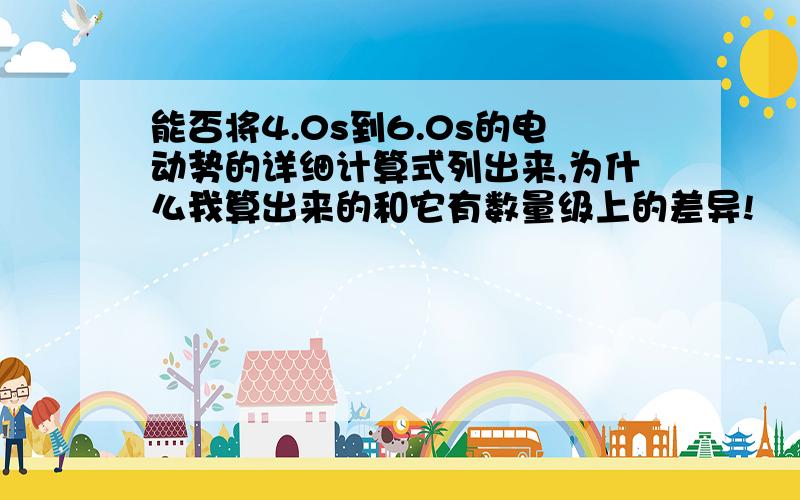 能否将4.0s到6.0s的电动势的详细计算式列出来,为什么我算出来的和它有数量级上的差异!